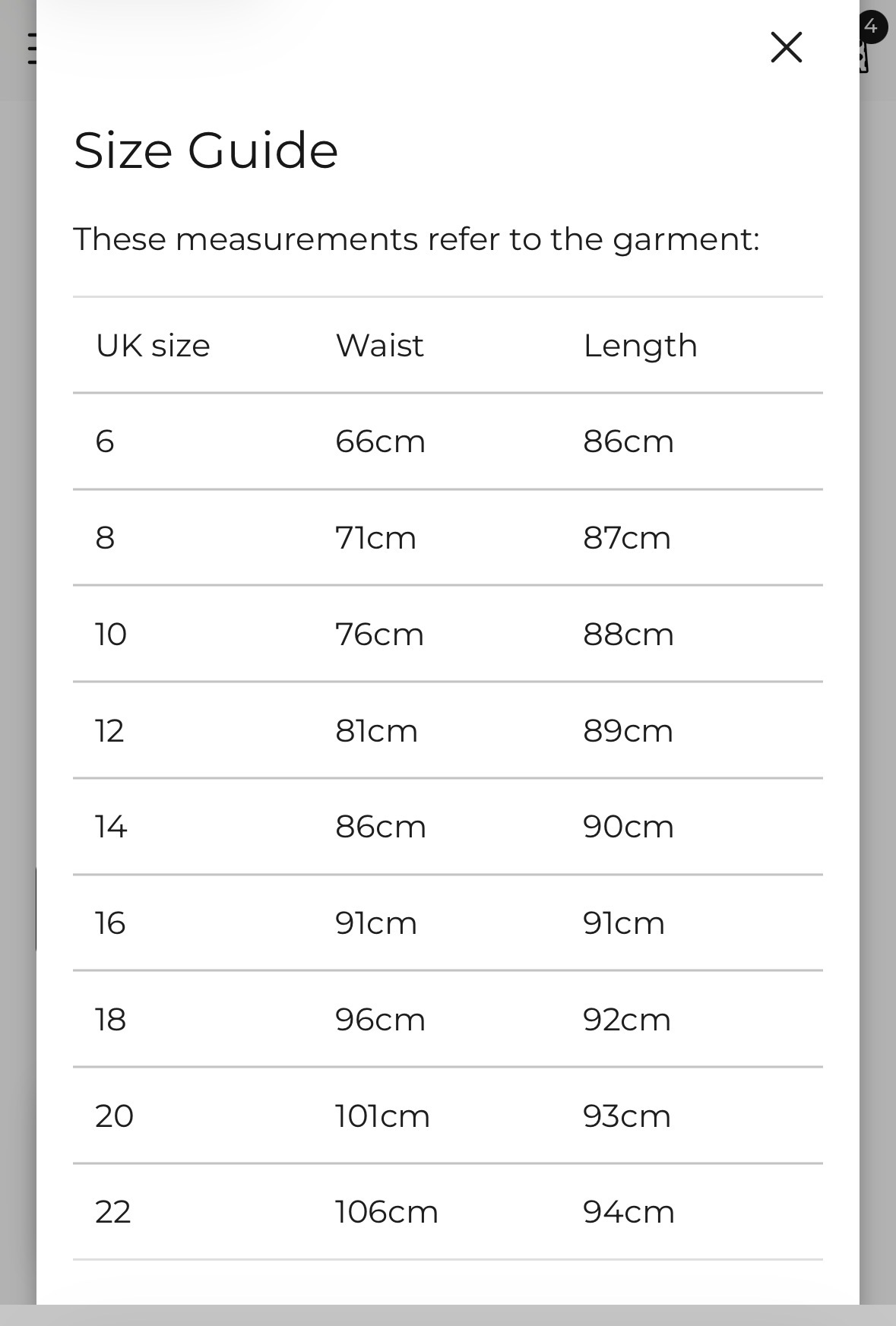 4

Size Guide

These measurements refer to the garment:

| UK size | Waist | Length |
|---|---|---|
| 6 | 66cm | 86cm |
| 8 | 71cm | 87cm |
| 10 | 76cm | 88cm |
| 12 | 81cm | 89cm |
| 14 | 86cm | 90cm |
| 16 | 91cm | 91cm |
| 18 | 96cm | 92cm |
| 20 | 101cm | 93cm |
| 22 | 106cm | 94cm |